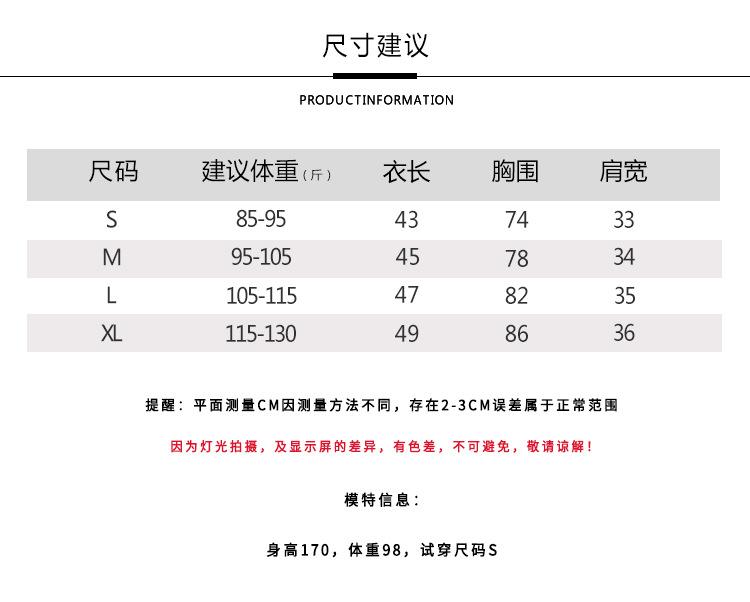 尺寸建议

PRODUCTINFORMATION

| 尺码 | 建议体重（斤） | 衣长 | 胸围 | 肩宽 |
|---|---|---|---|---|
| S | 85-95 | 43 | 74 | 33 |
| M | 95-105 | 45 | 78 | 34 |
| L | 105-115 | 47 | 82 | 35 |
| XL | 115-130 | 49 | 86 | 36 |

提醒：平面测量CM因测量方法不同，存在2-3CM误差属于正常范围

因为灯光拍摄，及显示屏的差异，有色差，不可避免，敬请谅解！

模特信息：

身高170，体重98，试穿尺码S